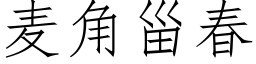 麦角甾春